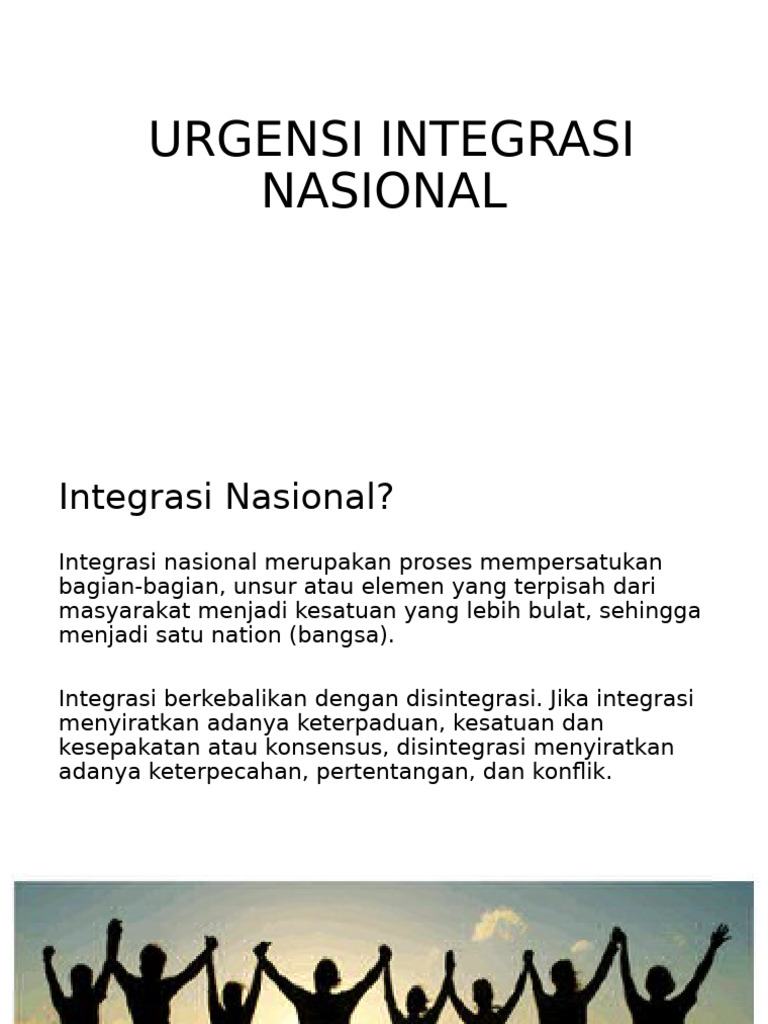 URGENSI INTEGRASI NASIONAL

Integrasi Nasional?

Integrasi nasional merupakan proses mempersatukan bagian-bagian, unsur atau elemen yang terpisah dari masyarakat menjadi kesatuan yang lebih bulat, sehingga menjadi satu nation (bangsa).

Integrasi berkebalikan dengan disintegrasi. Jika integrasi menyiratkan adanya keterpaduan, kesatuan dan kesepakatan atau konsensus, disintegrasi menyiratkan adanya keterpecahan, pertentangan, dan konflik.